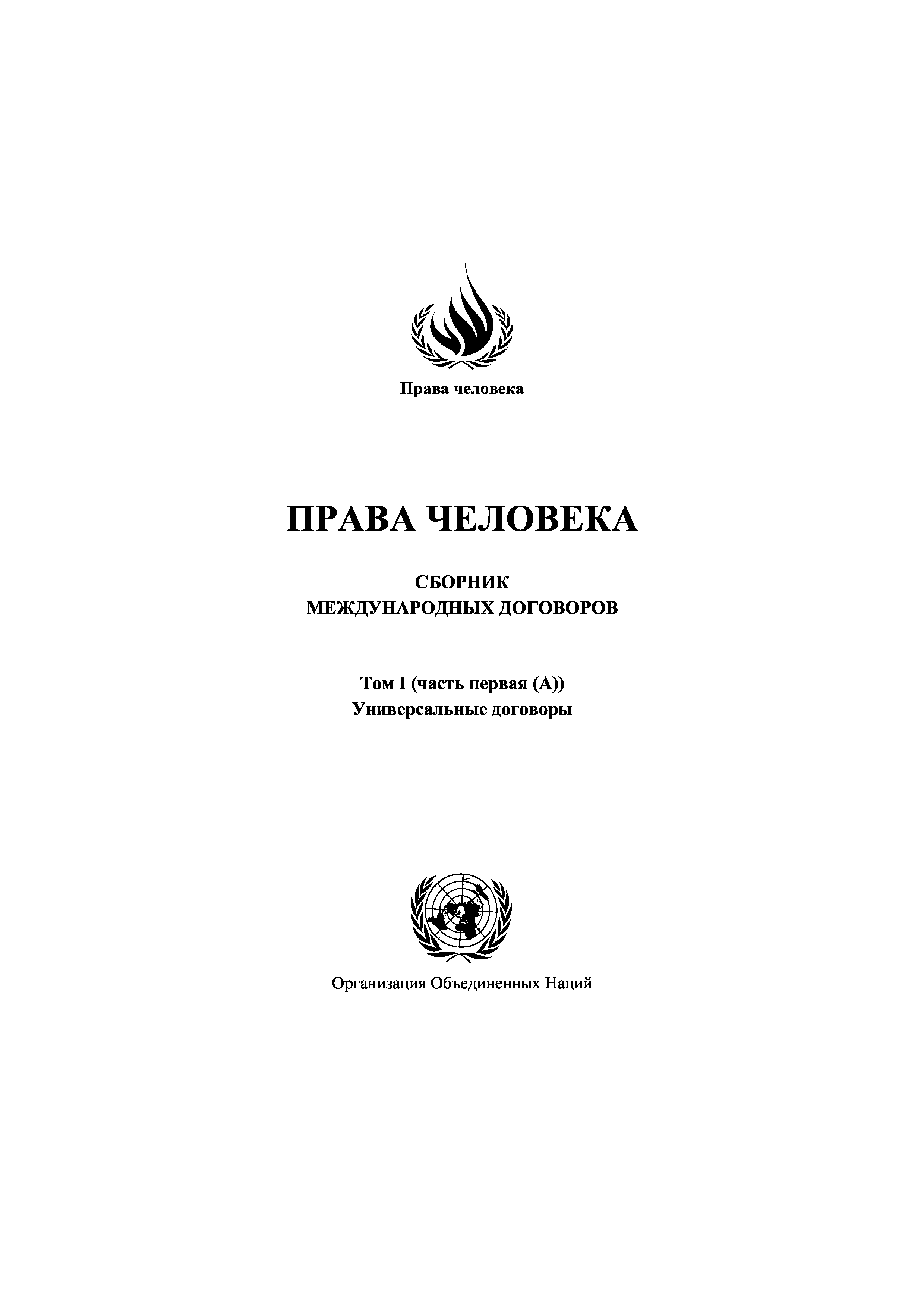 Права человека

ПРАВА ЧЕЛОВЕКА

СБОРНИК
МЕЖДУНАРОДНЫХ ДОГОВОРОВ

Том I (часть первая (А))
Универсальные договоры

Организация Объединенных Наций